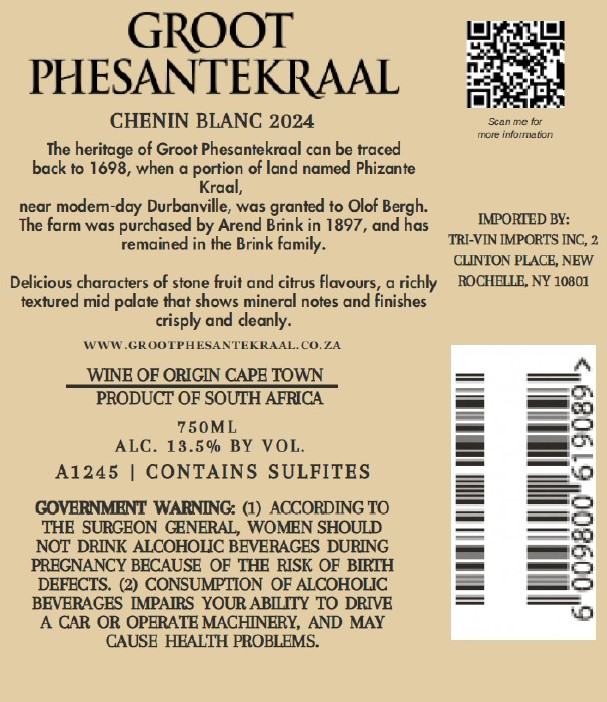 GROOT PHESANTEKRAAL

CHENIN BLANC 2024

The heritage of Groot Phesantekraal can be traced back to 1698, when a portion of land named Phizante Kraal,
near modern-day Durbanville, was granted to Olof Bergh. The farm was purchased by Arend Brink in 1897, and has remained in the Brink family.

Delicious characters of stone fruit and citrus flavours, a richly textured mid palate that shows mineral notes and finishes crisply and cleanly.

WWW.GROOTPHESANTEKRAAL.CO.ZA

WINE OF ORIGIN CAPE TOWN
PRODUCT OF SOUTH AFRICA

750ML
ALC. 13.5% BY VOL.

A1245 | CONTAINS SULFITES

GOVERNMENT WARNING: (1) ACCORDING TO THE SURGEON GENERAL, WOMEN SHOULD NOT DRINK ALCOHOLIC BEVERAGES DURING PREGNANCY BECAUSE OF THE RISK OF BIRTH DEFECTS. (2) CONSUMPTION OF ALCOHOLIC BEVERAGES IMPAIRS YOUR ABILITY TO DRIVE A CAR OR OPERATE MACHINERY, AND MAY CAUSE HEALTH PROBLEMS.

Scan me for more information

IMPORTED BY:
TRI-VIN IMPORTS INC, 2 CLINTON PLACE, NEW ROCHELLE, NY 10801

6 009800 619089 >